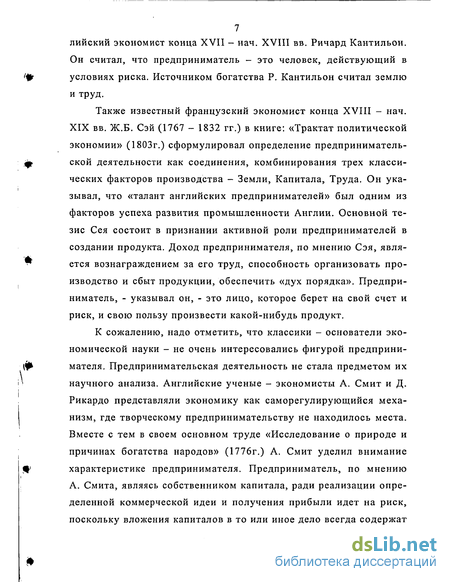 7

лийский экономист конца XVII – нач. XVIII вв. Ричард Кантильон. Он считал, что предприниматель – это человек, действующий в условиях риска. Источником богатства Р. Кантильон считал землю и труд.

Также известный французский экономист конца XVIII – нач. XIX вв. Ж.Б. Сэй (1767 – 1832 гг.) в книге: «Трактат политической экономии» (1803г.) сформулировал определение предпринимательской деятельности как соединения, комбинирования трех классических факторов производства – Земли, Капитала, Труда. Он указывал, что «талант английских предпринимателей» был одним из факторов успеха развития промышленности Англии. Основной тезис Сея состоит в признании активной роли предпринимателей в создании продукта. Доход предпринимателя, по мнению Сэя, является вознаграждением за его труд, способность организовать производство и сбыт продукции, обеспечить «дух порядка». Предприниматель, - указывал он, - это лицо, которое берет на свой счет и риск, и свою пользу произвести какой-нибудь продукт.

К сожалению, надо отметить, что классики – основатели экономической науки – не очень интересовались фигурой предпринимателя. Предпринимательская деятельность не стала предметом их научного анализа. Английские ученые – экономисты А. Смит и Д. Рикардо представляли экономику как саморегулирующийся механизм, где творческому предпринимательству не находилось места. Вместе с тем в своем основном труде «Исследование о природе и причинах богатства народов» (1776г.) А. Смит уделил внимание характеристике предпринимателя. Предприниматель, по мнению А. Смита, являясь собственником капитала, ради реализации определенной коммерческой идеи и получения прибыли идет на риск, поскольку вложения капиталов в то или иное дело всегда содержат

dsLib.net
библиотека диссертаций